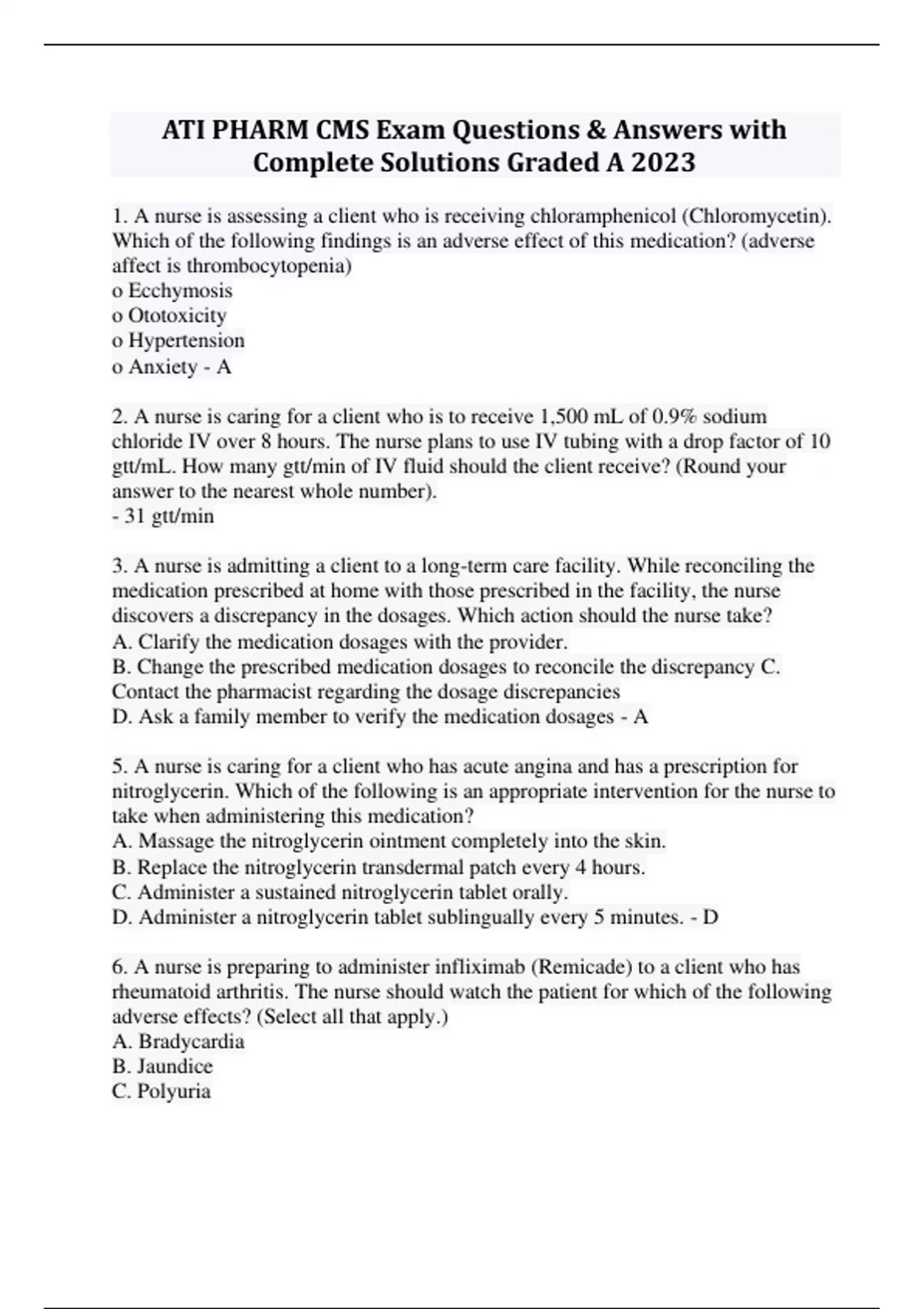 ATI PHARM CMS Exam Questions & Answers with Complete Solutions Graded A 2023

1. A nurse is assessing a client who is receiving chloramphenicol (Chloromycetin). Which of the following findings is an adverse effect of this medication? (adverse affect is thrombocytopenia)
o Ecchymosis
o Ototoxicity
o Hypertension
o Anxiety - A

2. A nurse is caring for a client who is to receive 1,500 mL of 0.9% sodium chloride IV over 8 hours. The nurse plans to use IV tubing with a drop factor of 10 gtt/mL. How many gtt/min of IV fluid should the client receive? (Round your answer to the nearest whole number).
- 31 gtt/min

3. A nurse is admitting a client to a long-term care facility. While reconciling the medication prescribed at home with those prescribed in the facility, the nurse discovers a discrepancy in the dosages. Which action should the nurse take?
A. Clarify the medication dosages with the provider.
B. Change the prescribed medication dosages to reconcile the discrepancy C. Contact the pharmacist regarding the dosage discrepancies
D. Ask a family member to verify the medication dosages - A

5. A nurse is caring for a client who has acute angina and has a prescription for nitroglycerin. Which of the following is an appropriate intervention for the nurse to take when administering this medication?
A. Massage the nitroglycerin ointment completely into the skin.
B. Replace the nitroglycerin transdermal patch every 4 hours.
C. Administer a sustained nitroglycerin tablet orally.
D. Administer a nitroglycerin tablet sublingually every 5 minutes. - D

6. A nurse is preparing to administer infliximab (Remicade) to a client who has rheumatoid arthritis. The nurse should watch the patient for which of the following adverse effects? (Select all that apply.)
A. Bradycardia
B. Jaundice
C. Polyuria